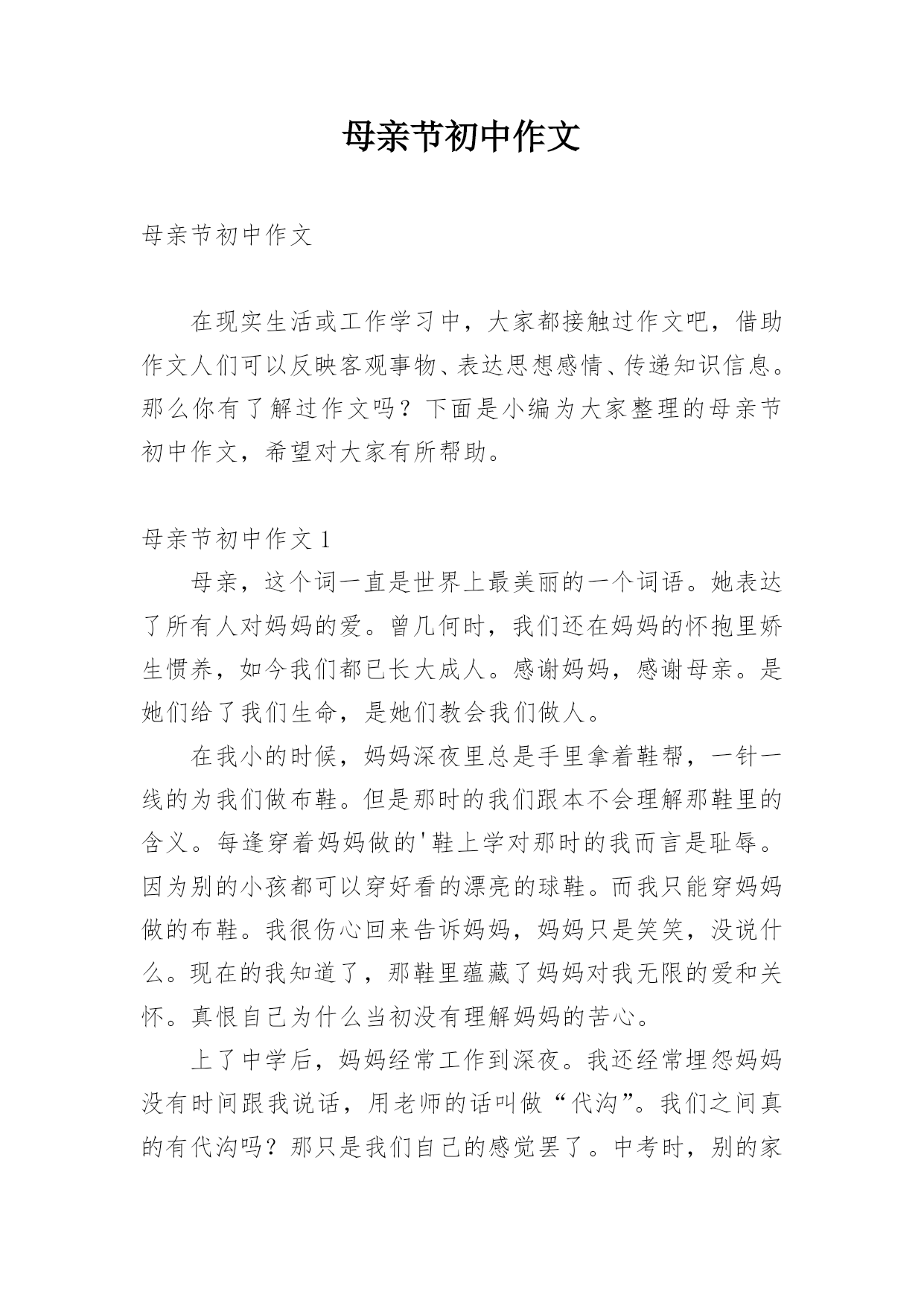 母亲节初中作文

母亲节初中作文

在现实生活或工作学习中，大家都接触过作文吧，借助作文人们可以反映客观事物、表达思想感情、传递知识信息。那么你有了解过作文吗？下面是小编为大家整理的母亲节初中作文，希望对大家有所帮助。

母亲节初中作文 1

母亲，这个词一直是世界上最美丽的一个词语。她表达了所有人对妈妈的爱。曾几何时，我们还在妈妈的怀抱里娇生惯养，如今我们都已长大成人。感谢妈妈，感谢母亲。是她们给了我们生命，是她们教会我们做人。

在我小的时候，妈妈深夜里总是手里拿着鞋帮，一针一线的为我们做布鞋。但是那时的我们跟本不会理解那鞋里的含义。每逢穿着妈妈做的'鞋上学对那时的我而言是耻辱。因为别的小孩都可以穿好看的漂亮的球鞋。而我只能穿妈妈做的布鞋。我很伤心回来告诉妈妈，妈妈只是笑笑，没说什么。现在的我知道了，那鞋里蕴藏了妈妈对我无限的爱和关怀。真恨自己为什么当初没有理解妈妈的苦心。

上了中学后，妈妈经常工作到深夜。我还经常埋怨妈妈没有时间跟我说话，用老师的话叫做“代沟”。我们之间真的有代沟吗？那只是我们自己的感觉罢了。中考时，别的家